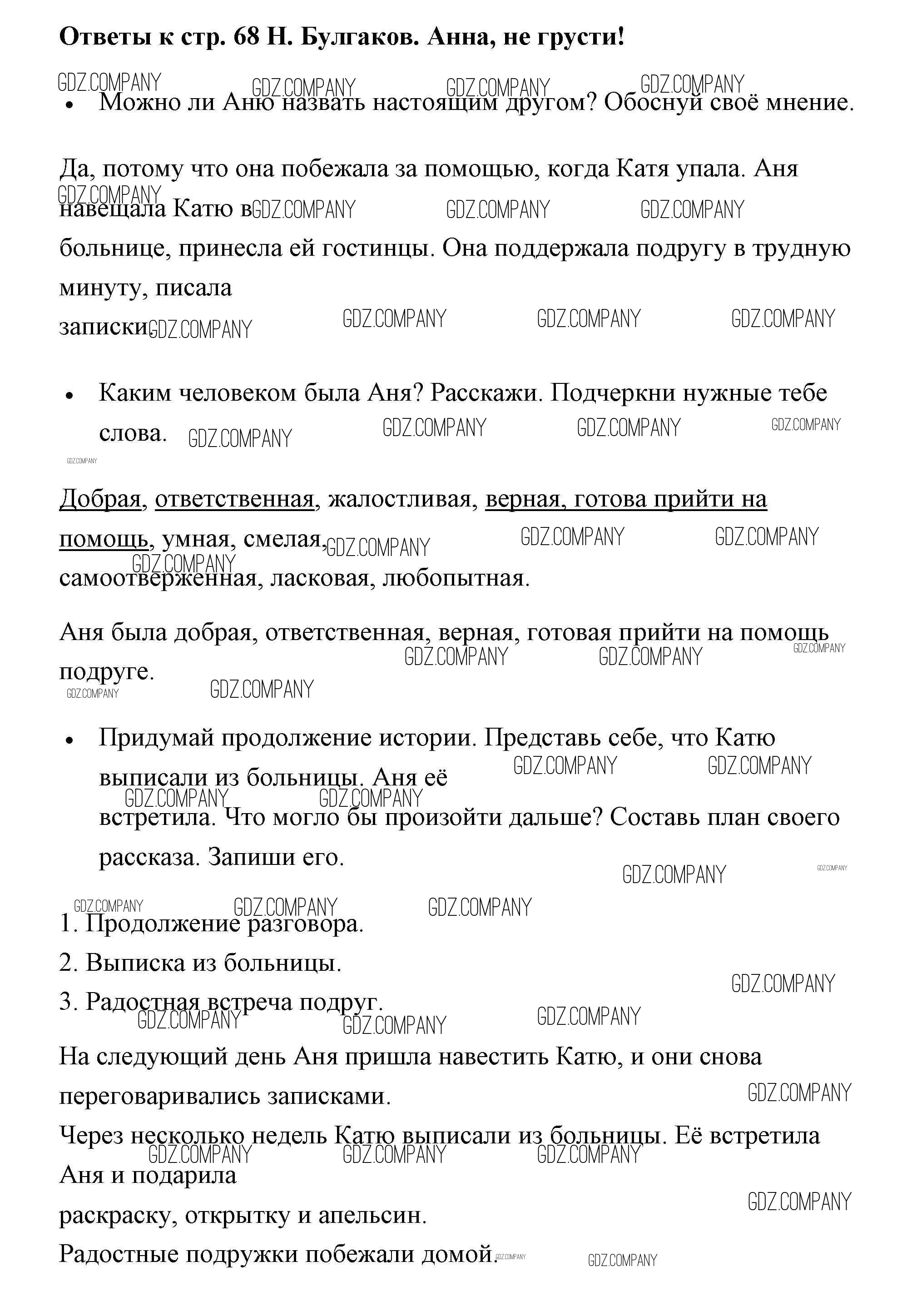 **Ответы к стр. 68 Н. Булгаков. Анна, не грусти!**

GDZ.COMPANY GDZ.COMPANY GDZ.COMPANY GDZ.COMPANY

• Можно ли Аню назвать настоящим другом? Обоснуй своё мнение.

Да, потому что она побежала за помощью, когда Катя упала. Аня навещала Катю в больнице, принесла ей гостинцы. Она поддержала подругу в трудную минуту, писала записки.

GDZ.COMPANY GDZ.COMPANY GDZ.COMPANY GDZ.COMPANY GDZ.COMPANY GDZ.COMPANY GDZ.COMPANY GDZ.COMPANY

• Каким человеком была Аня? Расскажи. Подчеркни нужные тебе слова.

GDZ.COMPANY GDZ.COMPANY GDZ.COMPANY GDZ.COMPANY GDZ.COMPANY

Добрая, ответственная, жалостливая, верная, готова прийти на помощь, умная, смелая, самоотверженная, ласковая, любопытная.

GDZ.COMPANY GDZ.COMPANY GDZ.COMPANY GDZ.COMPANY

Аня была добрая, ответственная, верная, готовая прийти на помощь подруге.

GDZ.COMPANY GDZ.COMPANY GDZ.COMPANY GDZ.COMPANY GDZ.COMPANY

• Придумай продолжение истории. Представь себе, что Катю выписали из больницы. Аня её встретила. Что могло бы произойти дальше? Составь план своего рассказа. Запиши его.

GDZ.COMPANY GDZ.COMPANY GDZ.COMPANY GDZ.COMPANY GDZ.COMPANY GDZ.COMPANY GDZ.COMPANY GDZ.COMPANY GDZ.COMPANY

1. Продолжение разговора.
2. Выписка из больницы.
3. Радостная встреча подруг.

GDZ.COMPANY GDZ.COMPANY GDZ.COMPANY GDZ.COMPANY

На следующий день Аня пришла навестить Катю, и они снова переговаривались записками.

GDZ.COMPANY

Через несколько недель Катю выписали из больницы. Её встретила Аня и подарила раскраску, открытку и апельсин.

GDZ.COMPANY GDZ.COMPANY GDZ.COMPANY GDZ.COMPANY

Радостные подружки побежали домой.

GDZ.COMPANY GDZ.COMPANY